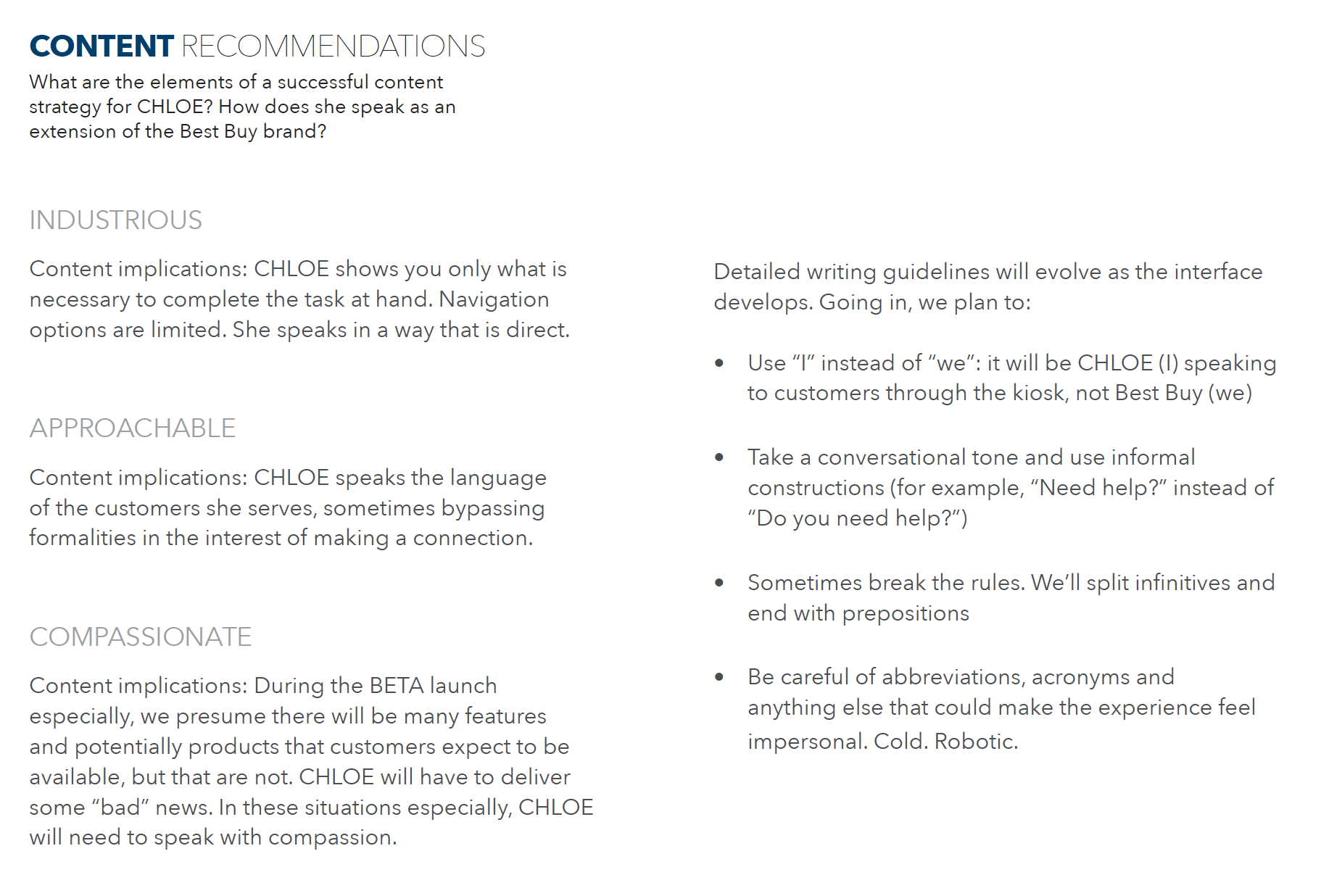 CONTENT RECOMMENDATIONS
What are the elements of a successful content strategy for CHLOE? How does she speak as an extension of the Best Buy brand?

INDUSTRIOUS

Content implications: CHLOE shows you only what is necessary to complete the task at hand. Navigation options are limited. She speaks in a way that is direct.

APPROACHABLE

Content implications: CHLOE speaks the language of the customers she serves, sometimes bypassing formalities in the interest of making a connection.

COMPASSIONATE

Content implications: During the BETA launch especially, we presume there will be many features and potentially products that customers expect to be available, but that are not. CHLOE will have to deliver some “bad” news. In these situations especially, CHLOE will need to speak with compassion.

Detailed writing guidelines will evolve as the interface develops. Going in, we plan to:

• Use “I” instead of “we”: it will be CHLOE (I) speaking to customers through the kiosk, not Best Buy (we)

• Take a conversational tone and use informal constructions (for example, “Need help?” instead of “Do you need help?”)

• Sometimes break the rules. We’ll split infinitives and end with prepositions

• Be careful of abbreviations, acronyms and anything else that could make the experience feel impersonal. Cold. Robotic.